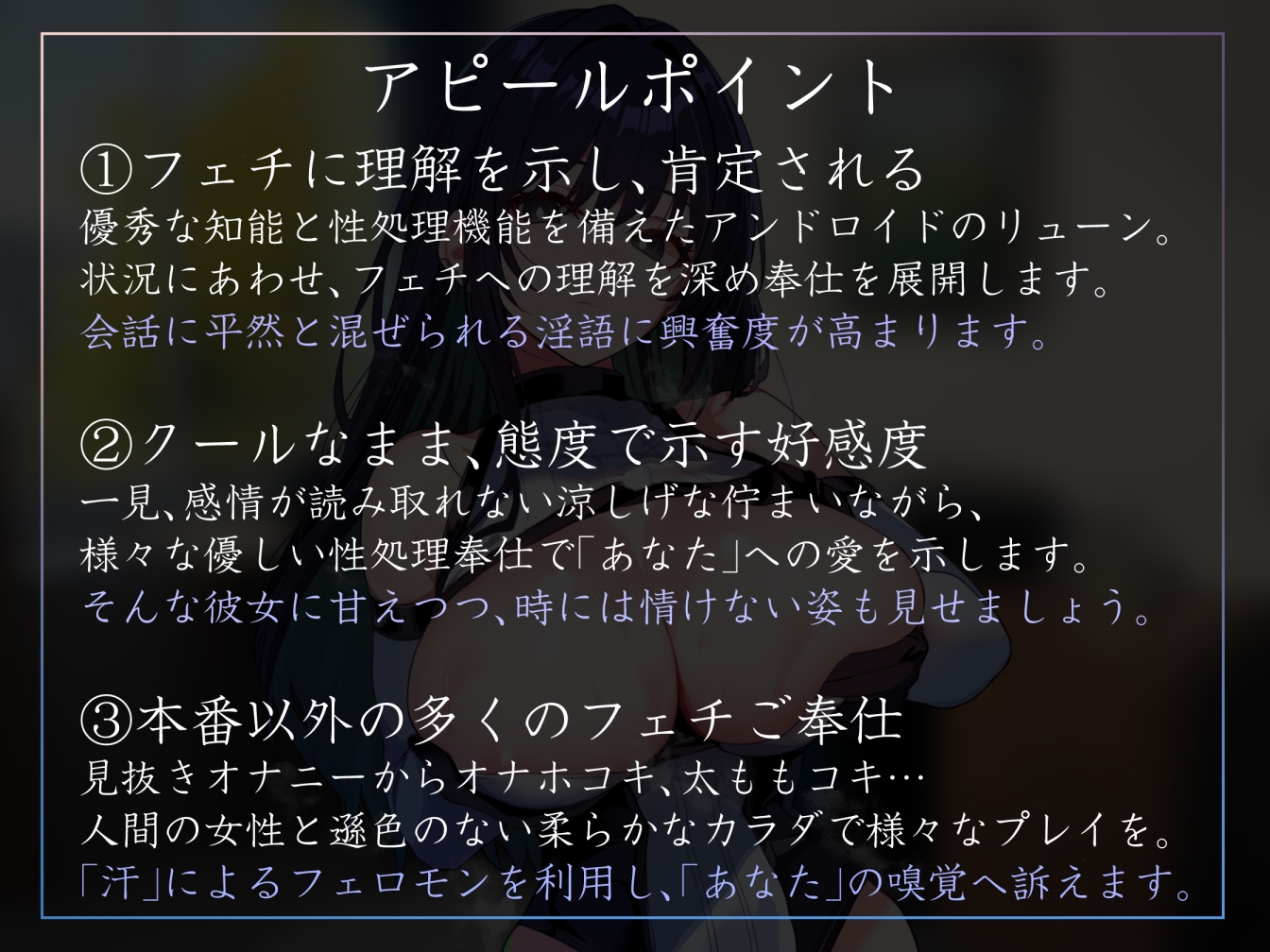 アピールポイント

①フェチに理解を示し、肯定される
優秀な知能と性処理機能を備えたアンドロイドのリューン。
状況にあわせ、フェチへの理解を深め奉仕を展開します。
会話に平然と混ぜられる淫語に興奮度が高まります。

②クールなまま、態度で示す好感度
一見、感情が読み取れない涼しげな佇まいながら、
様々な優しい性処理奉仕で「あなた」への愛を示します。
そんな彼女に甘えつつ、時には情けない姿も見せましょう。

③本番以外の多くのフェチご奉仕
見抜きオナニーからオナホコキ、太ももコキ…
人間の女性と遜色のない柔らかなカラダで様々なプレイを。
「汗」によるフェロモンを利用し、「あなた」の嗅覚へ訴えます。